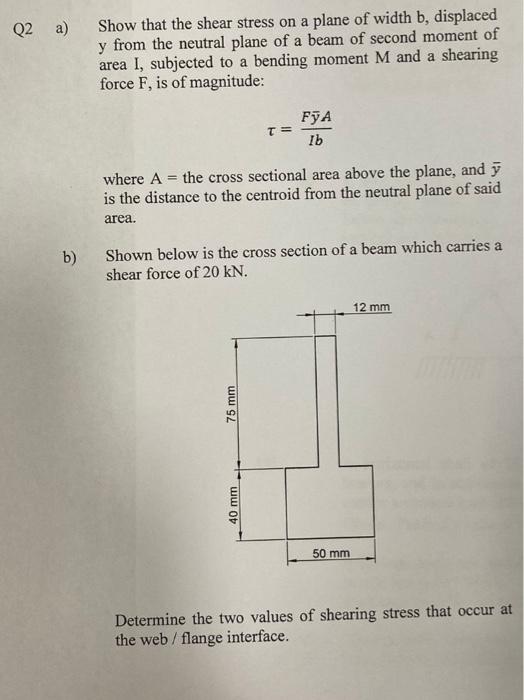 Q2 a) Show that the shear stress on a plane of width b, displaced y from the neutral plane of a beam of second moment of area I, subjected to a bending moment M and a shearing force F, is of magnitude:

$\tau = \frac{F\bar{y}A}{Ib}$

where A = the cross sectional area above the plane, and $\bar{y}$ is the distance to the centroid from the neutral plane of said area.

b) Shown below is the cross section of a beam which carries a shear force of 20 kN.

12 mm

75 mm

40 mm

50 mm

Determine the two values of shearing stress that occur at the web / flange interface.